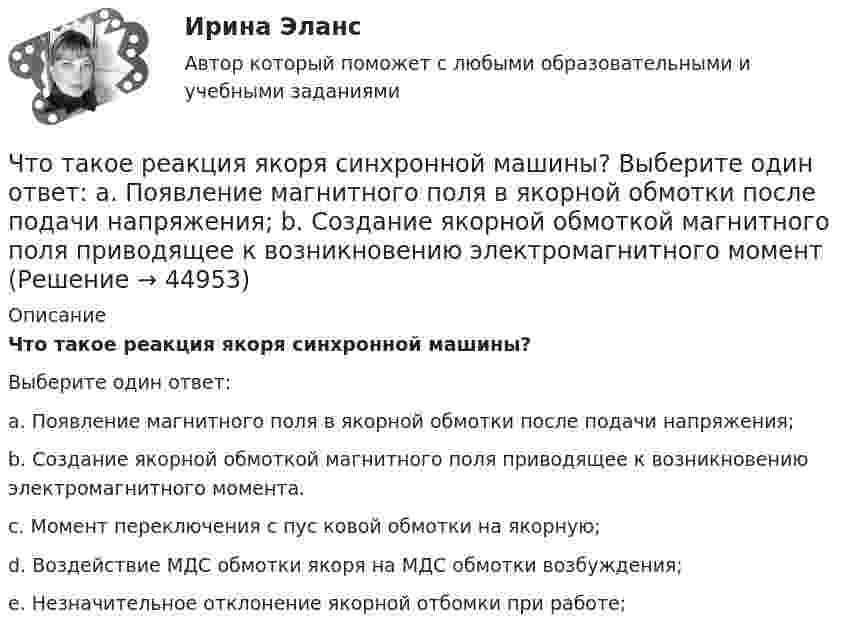 Ирина Эланс

Автор который поможет с любыми образовательными и учебными заданиями

Что такое реакция якоря синхронной машины? Выберите один ответ: a. Появление магнитного поля в якорной обмотки после подачи напряжения; b. Создание якорной обмоткой магнитного поля приводящее к возникновению электромагнитного момент (Решение → 44953)

Описание

Что такое реакция якоря синхронной машины?

Выберите один ответ:

a. Появление магнитного поля в якорной обмотки после подачи напряжения;

b. Создание якорной обмоткой магнитного поля приводящее к возникновению электромагнитного момента.

c. Момент переключения с пус ковой обмотки на якорную;

d. Воздействие МДС обмотки якоря на МДС обмотки возбуждения;

e. Незначительное отклонение якорной отбомки при работе;